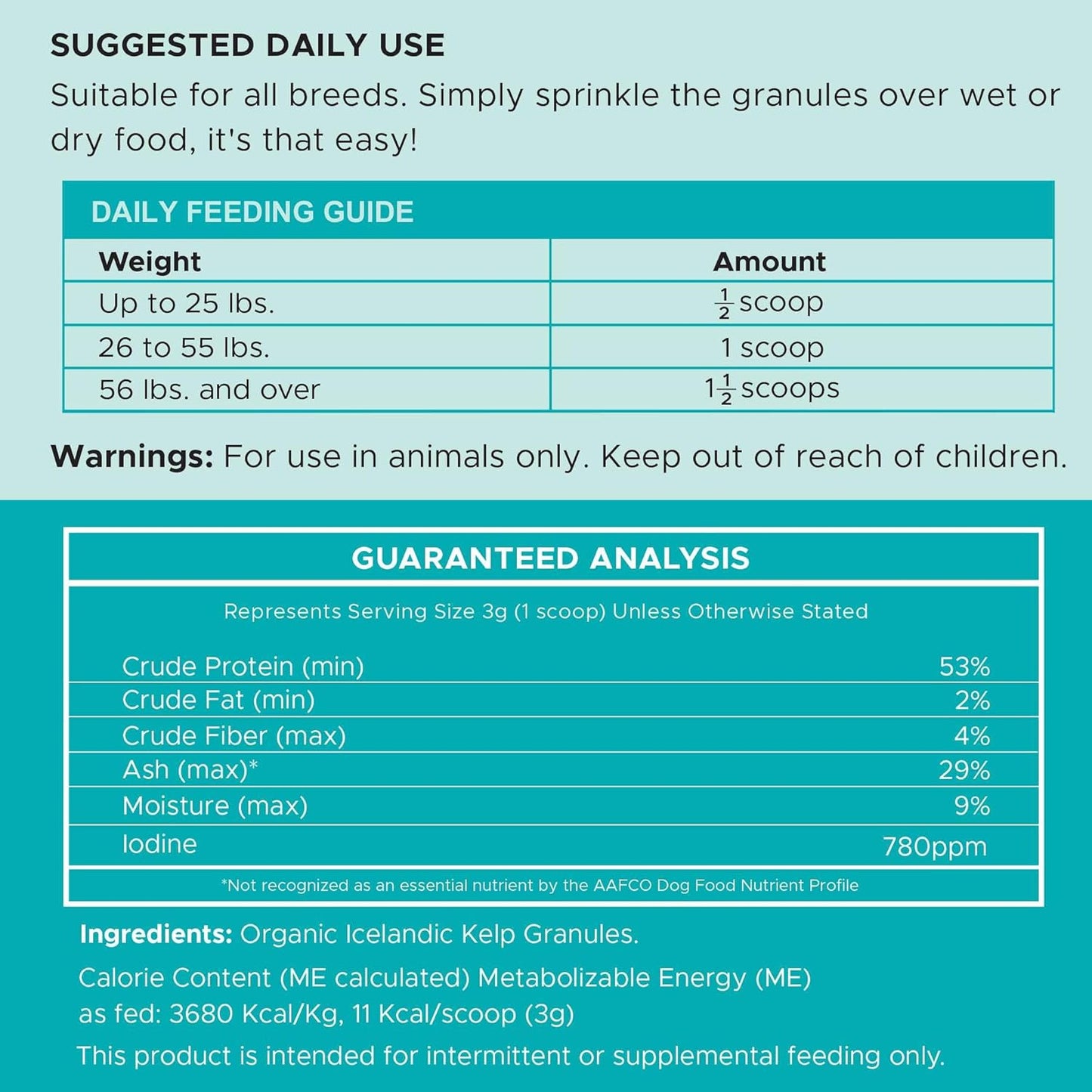 SUGGESTED DAILY USE

Suitable for all breeds. Simply sprinkle the granules over wet or dry food, it's that easy!

DAILY FEEDING GUIDE

| Weight | Amount |
|---|---|
| Up to 25 lbs. | $\frac{1}{2}$ scoop |
| 26 to 55 lbs. | 1 scoop |
| 56 lbs. and over | $1\frac{1}{2}$ scoops |

Warnings: For use in animals only. Keep out of reach of children.

GUARANTEED ANALYSIS

Represents Serving Size 3g (1 scoop) Unless Otherwise Stated

| | |
|---|---|
| Crude Protein (min) | 53% |
| Crude Fat (min) | 2% |
| Crude Fiber (max) | 4% |
| Ash (max)* | 29% |
| Moisture (max) | 9% |
| Iodine | 780ppm |

*Not recognized as an essential nutrient by the AAFCO Dog Food Nutrient Profile

Ingredients: Organic Icelandic Kelp Granules.

Calorie Content (ME calculated) Metabolizable Energy (ME) as fed: 3680 Kcal/Kg, 11 Kcal/scoop (3g)

This product is intended for intermittent or supplemental feeding only.